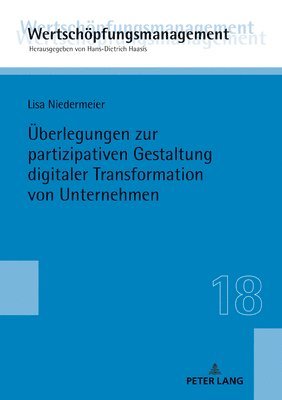 Wertschöpfungsmanagement
Herausgegeben von Hans-Dietrich Haasis

Lisa Niedermeier

Überlegungen zur partizipativen Gestaltung digitaler Transformation von Unternehmen

18

PETER LANG